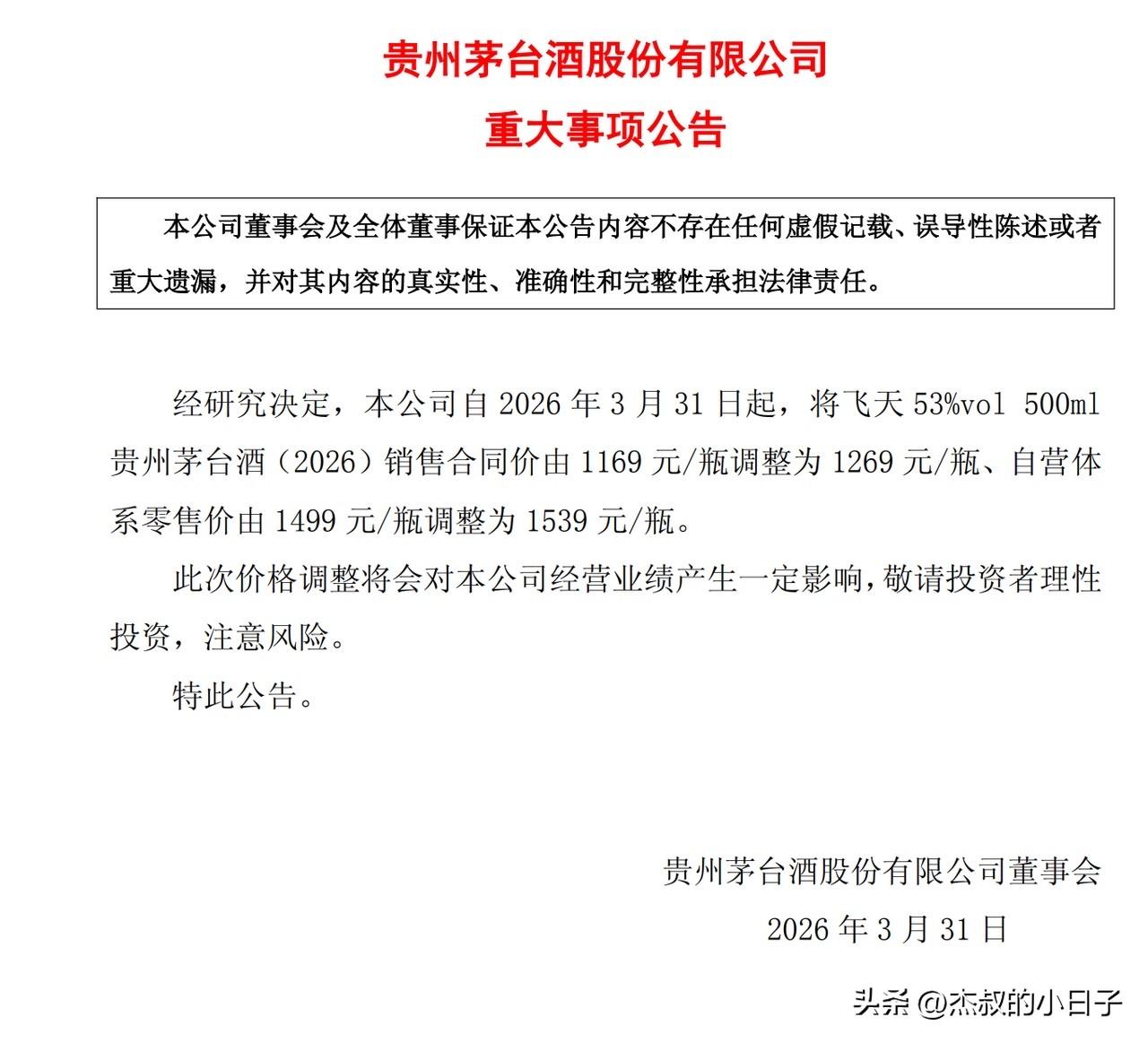 贵州茅台酒股份有限公司
重大事项公告

本公司董事会及全体董事保证本公告内容不存在任何虚假记载、误导性陈述或者重大遗漏，并对其内容的真实性、准确性和完整性承担法律责任。

经研究决定，本公司自 2026 年 3 月 31 日起，将飞天 53%vol 500ml 贵州茅台酒（2026）销售合同价由 1169 元/瓶调整为 1269 元/瓶、自营体系零售价由 1499 元/瓶调整为 1539 元/瓶。

此次价格调整将会对本公司经营业绩产生一定影响，敬请投资者理性投资，注意风险。

特此公告。

贵州茅台酒股份有限公司董事会
2026 年 3 月 31 日

头条 @杰叔的小日子